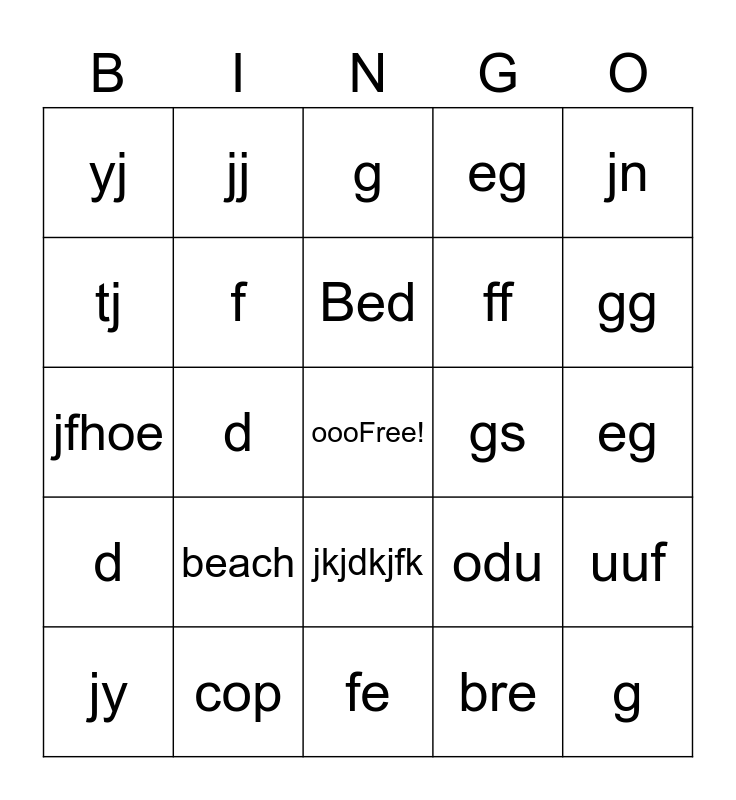 | B | I | N | G | O |
|---|---|---|---|---|
| yj | jj | g | eg | jn |
| tj | f | Bed | ff | gg |
| jfhoe | d | oooFree! | gs | eg |
| d | beach | jkjdkjfk | odu | uuf |
| jy | cop | fe | bre | g |